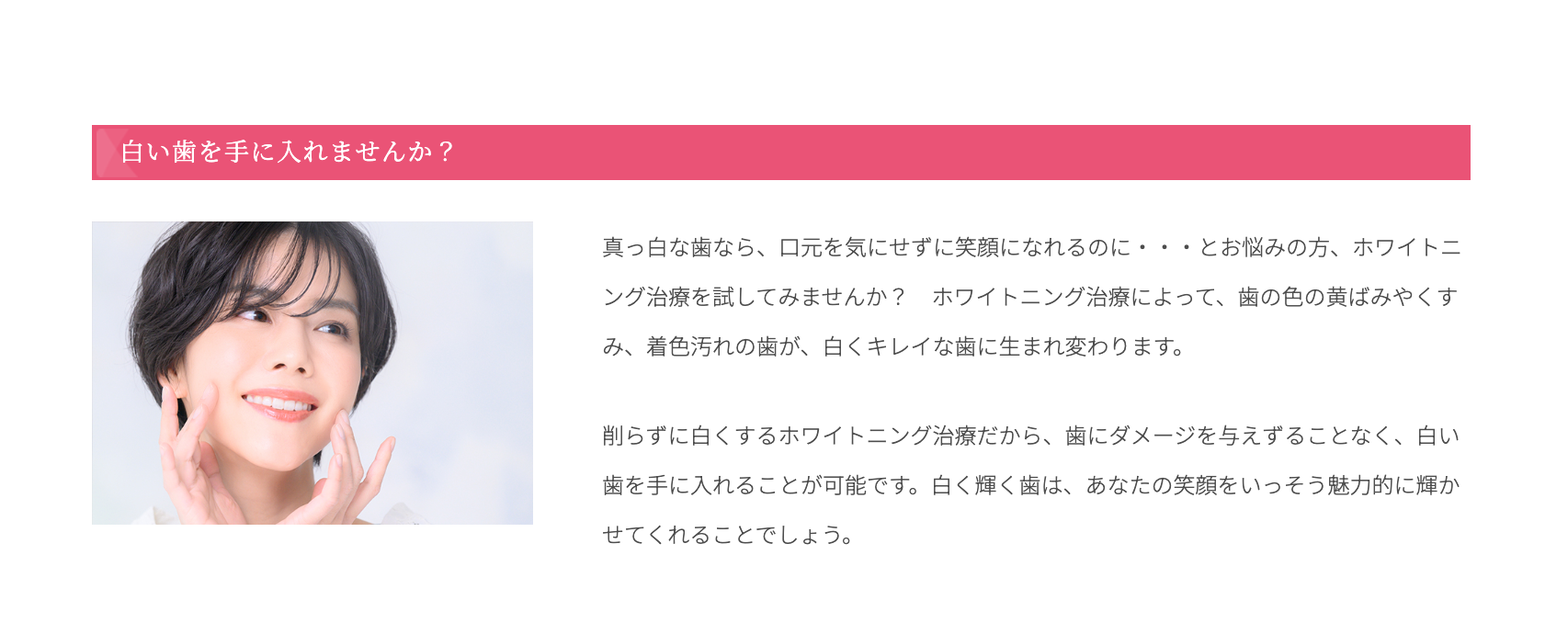 白い歯を手に入れませんか？

真っ白な歯なら、口元を気にせずに笑顔になれるのに・・・とお悩みの方、ホワイトニング治療を試してみませんか？　ホワイトニング治療によって、歯の色の黄ばみやくすみ、着色汚れの歯が、白くキレイな歯に生まれ変わります。

削らずに白くするホワイトニング治療だから、歯にダメージを与えずることなく、白い歯を手に入れることが可能です。白く輝く歯は、あなたの笑顔をいっそう魅力的に輝かせてくれることでしょう。